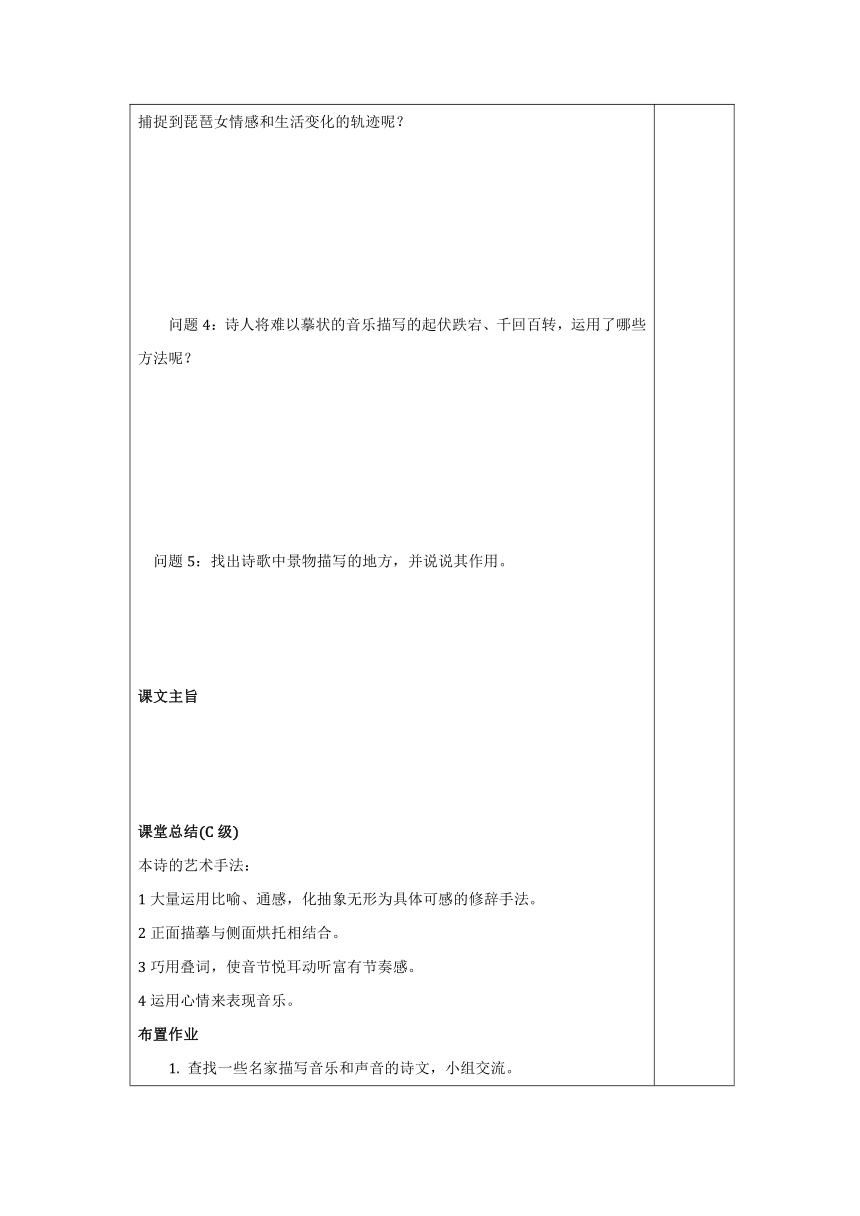 捕捉到琵琶女情感和生活变化的轨迹呢？

问题 4：诗人将难以摹状的音乐描写的起伏跌宕、千回百转，运用了哪些方法呢？

问题 5：找出诗歌中景物描写的地方，并说说其作用。

课文主旨

课堂总结(C 级)

本诗的艺术手法：

1 大量运用比喻、通感，化抽象无形为具体可感的修辞手法。

2 正面描摹与侧面烘托相结合。

3 巧用叠词，使音节悦耳动听富有节奏感。

4 运用心情来表现音乐。

布置作业

1. 查找一些名家描写音乐和声音的诗文，小组交流。